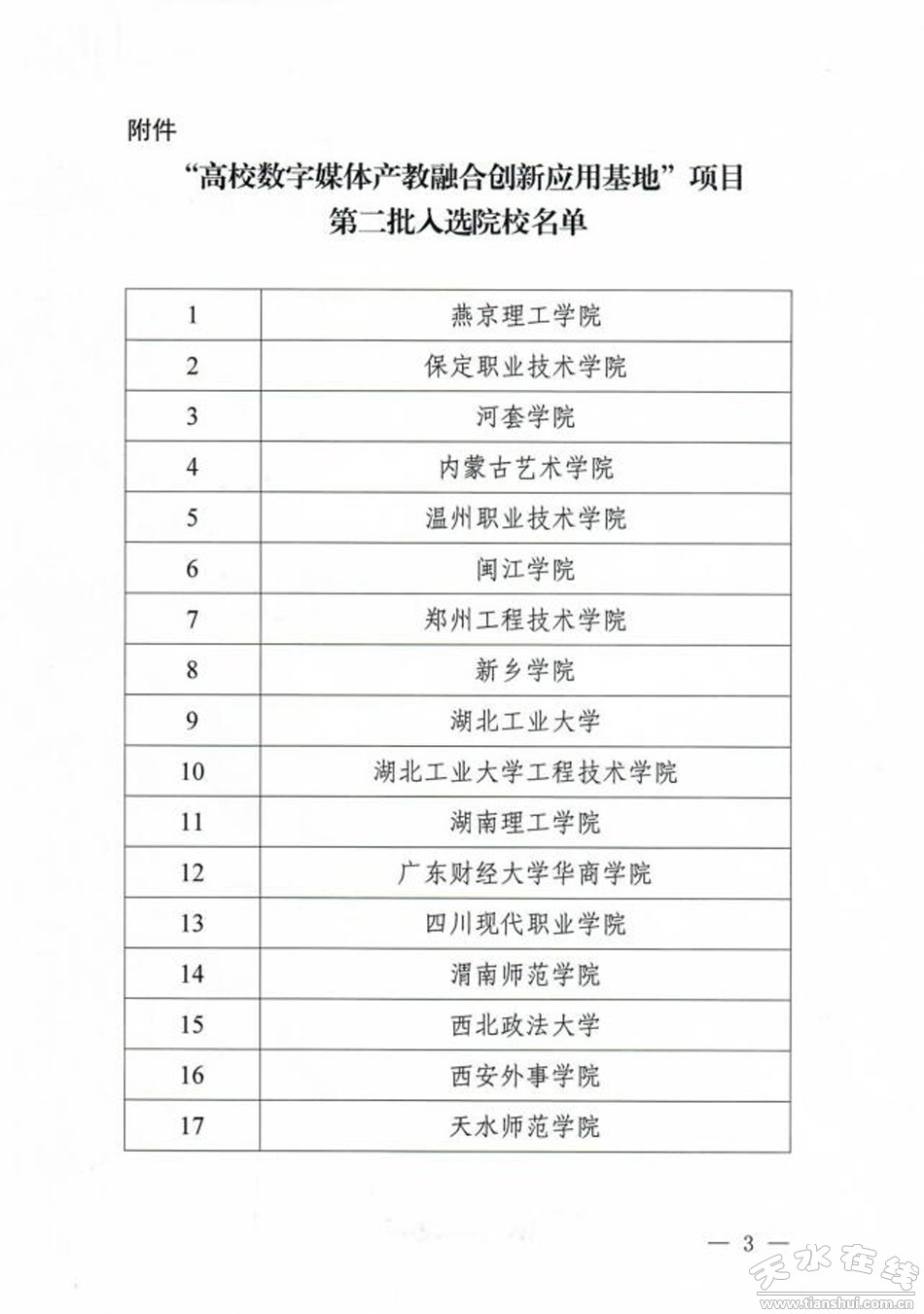 附件

“高校数字媒体产教融合创新应用基地”项目
第二批入选院校名单

| 1 | 燕京理工学院 |
|---|---|
| 2 | 保定职业技术学院 |
| 3 | 河套学院 |
| 4 | 内蒙古艺术学院 |
| 5 | 温州职业技术学院 |
| 6 | 闽江学院 |
| 7 | 郑州工程技术学院 |
| 8 | 新乡学院 |
| 9 | 湖北工业大学 |
| 10 | 湖北工业大学工程技术学院 |
| 11 | 湖南理工学院 |
| 12 | 广东财经大学华商学院 |
| 13 | 四川现代职业学院 |
| 14 | 渭南师范学院 |
| 15 | 西北政法大学 |
| 16 | 西安外事学院 |
| 17 | 天水师范学院 |

— 3 —

天水在线
www.tianshui.com.cn